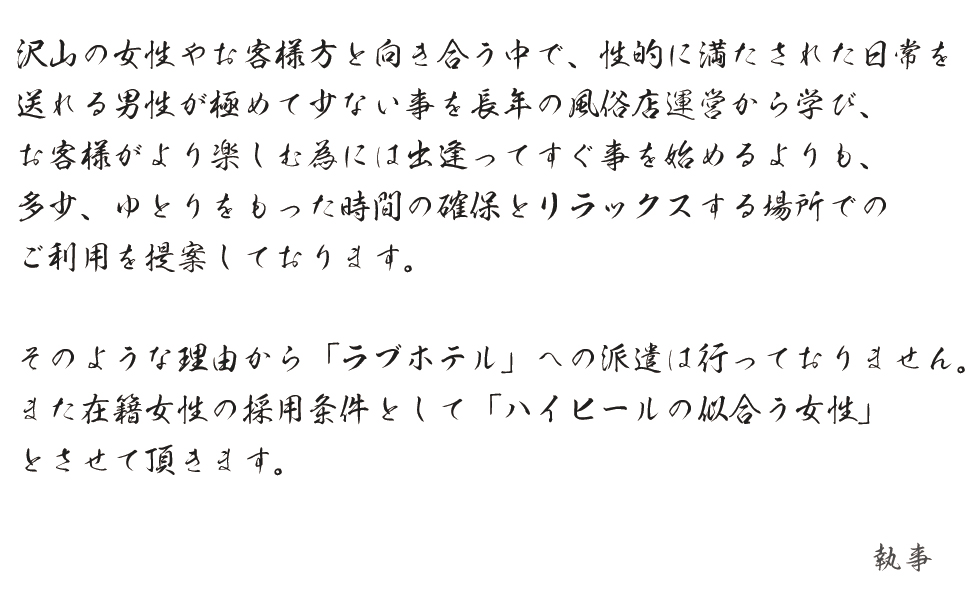 沢山の女性やお客様方と向き合う中で、性的に満たされた日常を送れる男性が極めて少ない事を長年の風俗店運営から学び、お客様がより楽しむ為には出逢ってすぐ事を始めるよりも、多少、ゆとりをもった時間の確保とリラックスする場所でのご利用を提案しております。

そのような理由から「ラブホテル」への派遣は行っておりません。また在籍女性の採用条件として「ハイヒールの似合う女性」とさせて頂きます。

執事